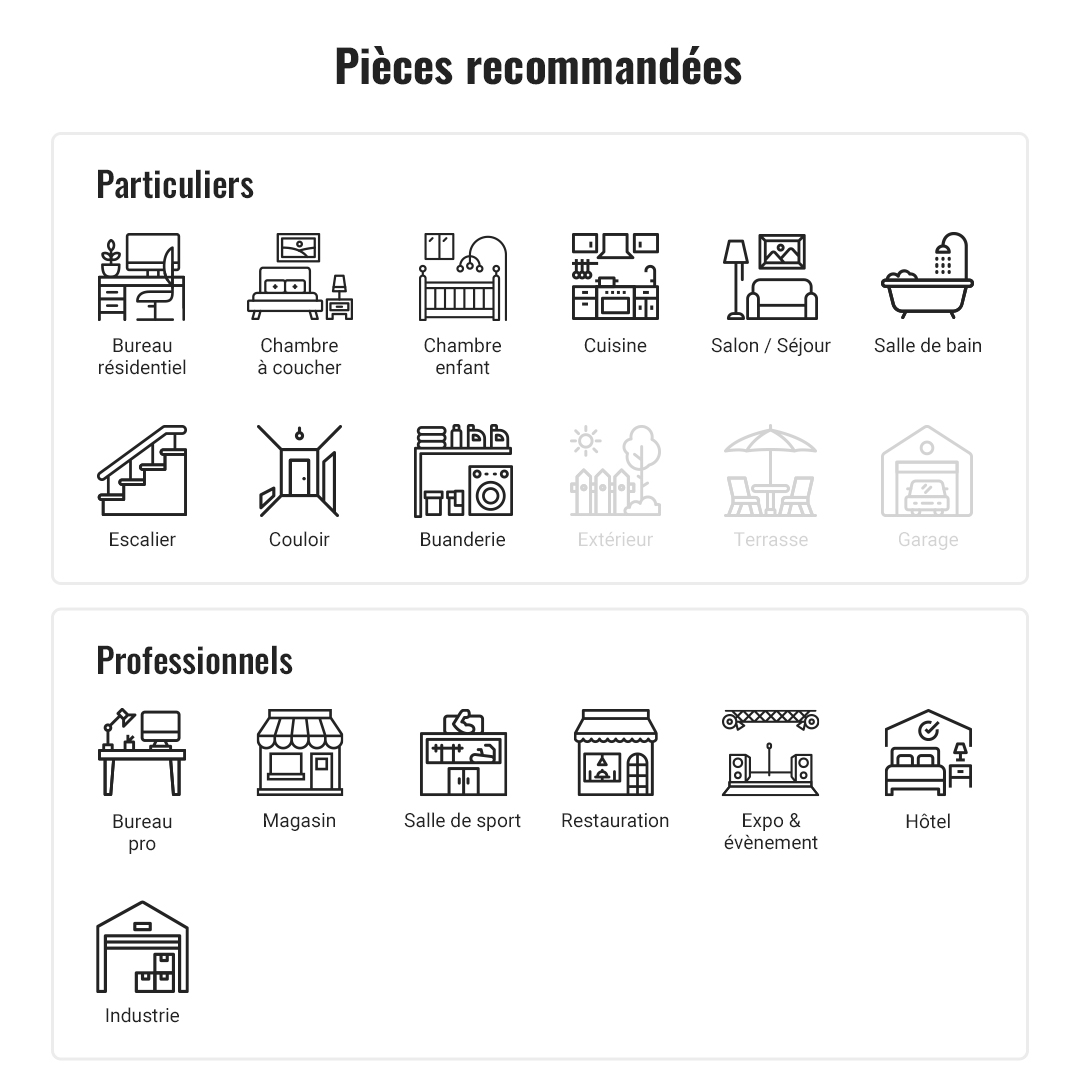 Pièces recommandées

Particuliers

Bureau résidentiel

Chambre à coucher

Chambre enfant

Cuisine

Salon / Séjour

Salle de bain

Escalier

Couloir

Buanderie

Extérieur

Terrasse

Garage

Professionnels

Bureau pro

Magasin

Salle de sport

Restauration

Expo & évènement

Hôtel

Industrie